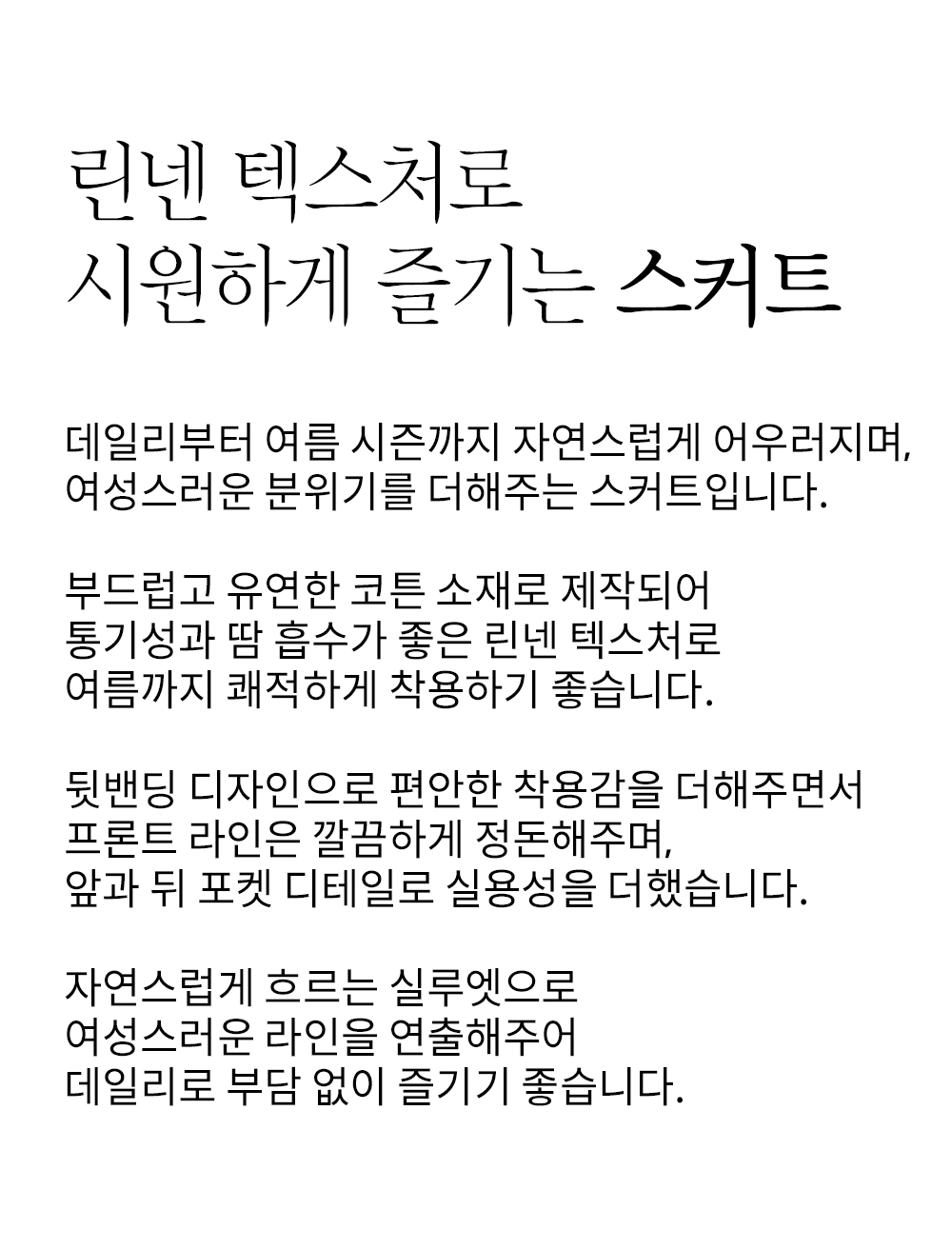 린넨 텍스처로
시원하게 즐기는 스커트

데일리부터 여름 시즌까지 자연스럽게 어우러지며,
여성스러운 분위기를 더해주는 스커트입니다.

부드럽고 유연한 코튼 소재로 제작되어
통기성과 땀 흡수가 좋은 린넨 텍스처로
여름까지 쾌적하게 착용하기 좋습니다.

뒷밴딩 디자인으로 편안한 착용감을 더해주면서
프론트 라인은 깔끔하게 정돈해주며,
앞과 뒤 포켓 디테일로 실용성을 더했습니다.

자연스럽게 흐르는 실루엣으로
여성스러운 라인을 연출해주어
데일리로 부담 없이 즐기기 좋습니다.